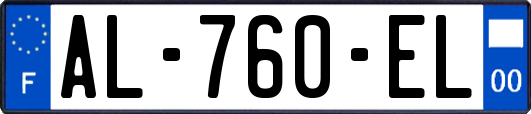 F
AL-760-EL
00